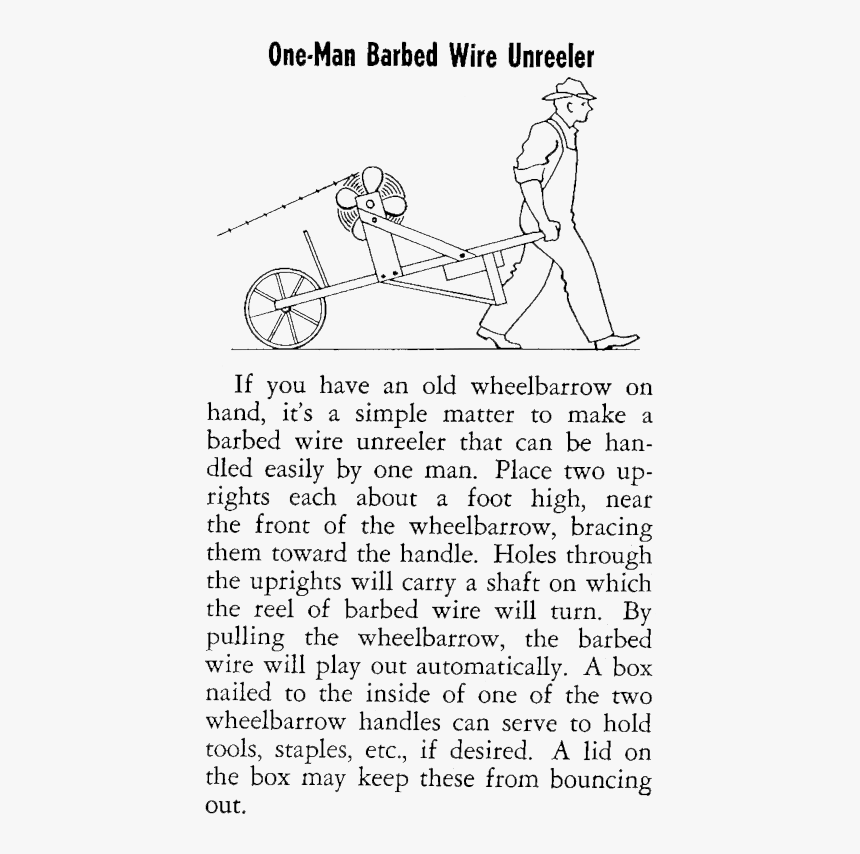 One-Man Barbed Wire Unreeler

If you have an old wheelbarrow on hand, it's a simple matter to make a barbed wire unreeler that can be handled easily by one man. Place two uprights each about a foot high, near the front of the wheelbarrow, bracing them toward the handle. Holes through the uprights will carry a shaft on which the reel of barbed wire will turn. By pulling the wheelbarrow, the barbed wire will play out automatically. A box nailed to the inside of one of the two wheelbarrow handles can serve to hold tools, staples, etc., if desired. A lid on the box may keep these from bouncing out.